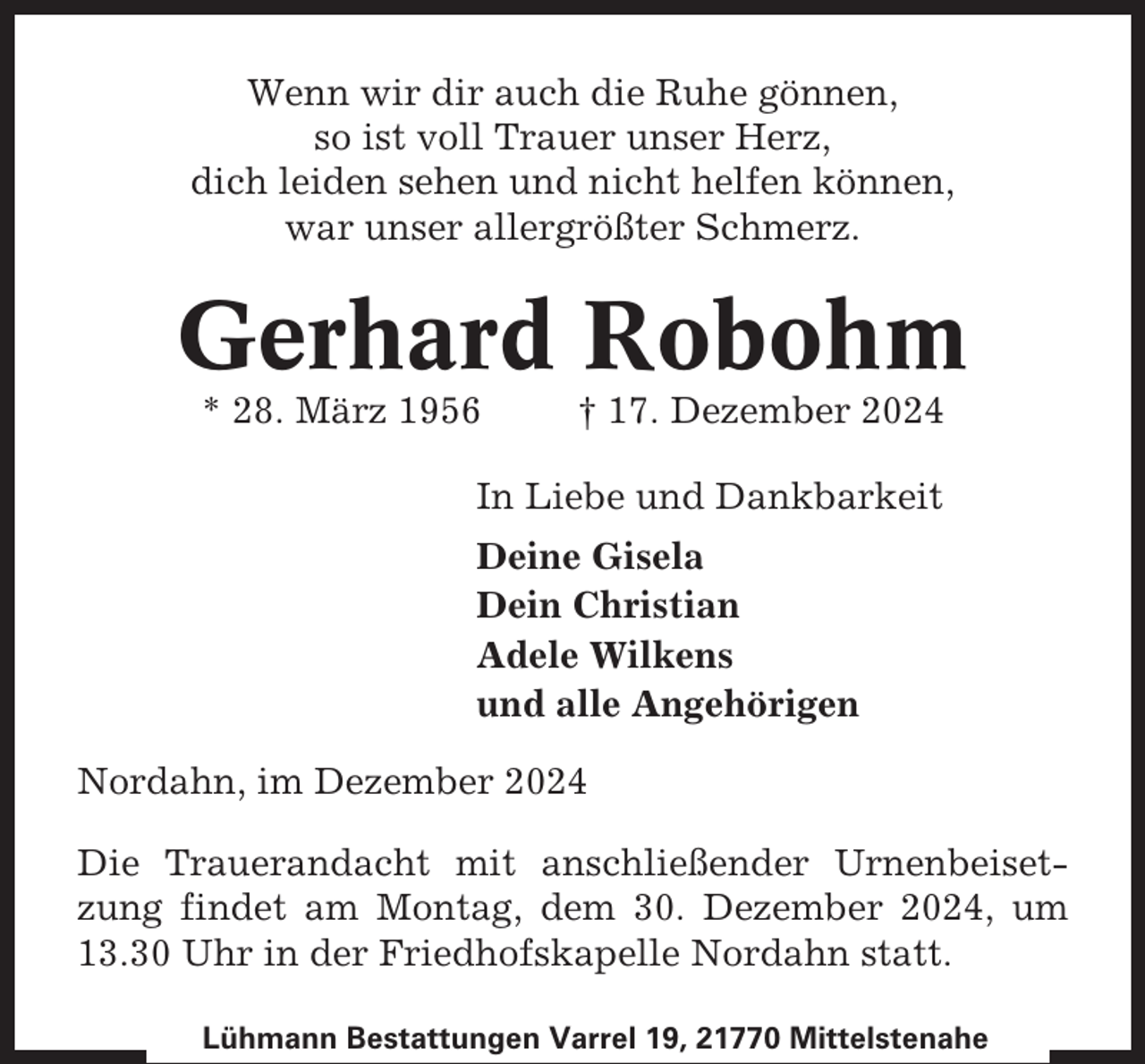 Wenn wir dir auch die Ruhe gönnen,
so ist voll Trauer unser Herz,
dich leiden sehen und nicht helfen können,
war unser allergrößter Schmerz.

Gerhard Robohm

* 28. März 1956 † 17. Dezember 2024

In Liebe und Dankbarkeit

Deine Gisela
Dein Christian
Adele Wilkens
und alle Angehörigen

Nordahn, im Dezember 2024

Die Trauerandacht mit anschließender Urnenbeisetzung findet am Montag, dem 30. Dezember 2024, um 13.30 Uhr in der Friedhofskapelle Nordahn statt.

Lühmann Bestattungen Varrel 19, 21770 Mittelstenahe